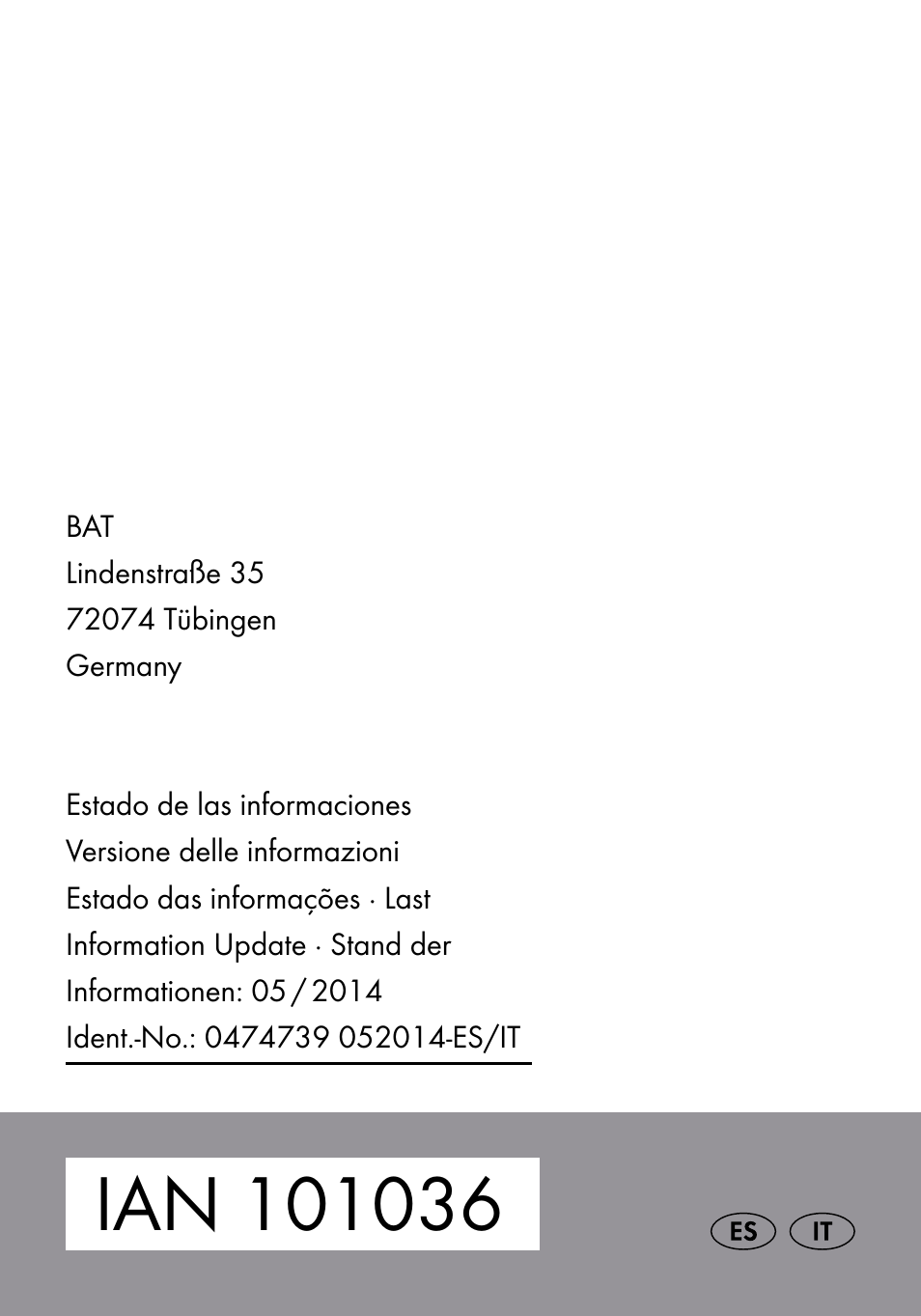 BAT
Lindenstraße 35
72074 Tübingen
Germany

Estado de las informaciones
Versione delle informazioni
Estado das informações · Last Information Update · Stand der Informationen: 05 / 2014
Ident.-No.: 0474739 052014-ES/IT

IAN 101036

ES IT